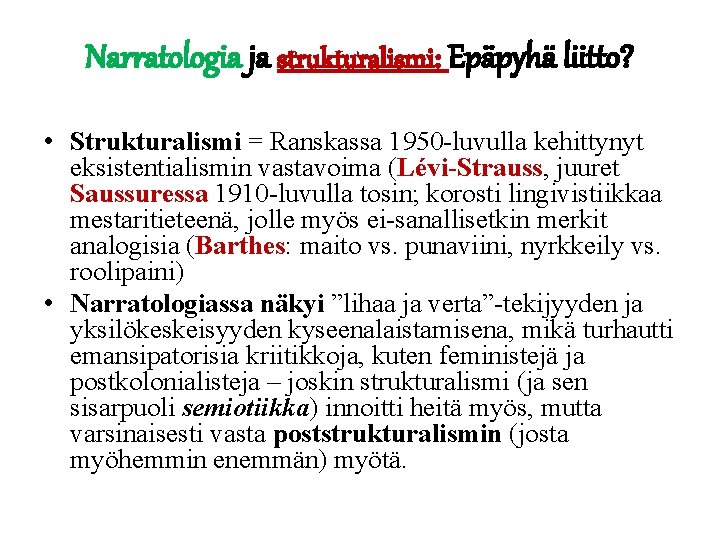 Narratologia ja strukturalismi: Epäpyhä liitto?

• Strukturalismi = Ranskassa 1950-luvulla kehittynyt eksistentialismin vastavoima (Lévi-Strauss, juuret Saussuressa 1910-luvulla tosin; korosti lingivistiikkaa mestaritieteenä, jolle myös ei-sanallisetkin merkit analogisia (Barthes: maito vs. punaviini, nyrkkeily vs. roolipaini)

• Narratologiassa näkyi ”lihaa ja verta”-tekijyyden ja yksilökeskeisyyden kyseenalaistamisena, mikä turhautti emansipatorisia kriitikkoja, kuten feministejä ja postkolonialisteja – joskin strukturalismi (ja sen sisarpuoli semiotiikka) innoitti heitä myös, mutta varsinaisesti vasta poststrukturalismin (josta myöhemmin enemmän) myötä.